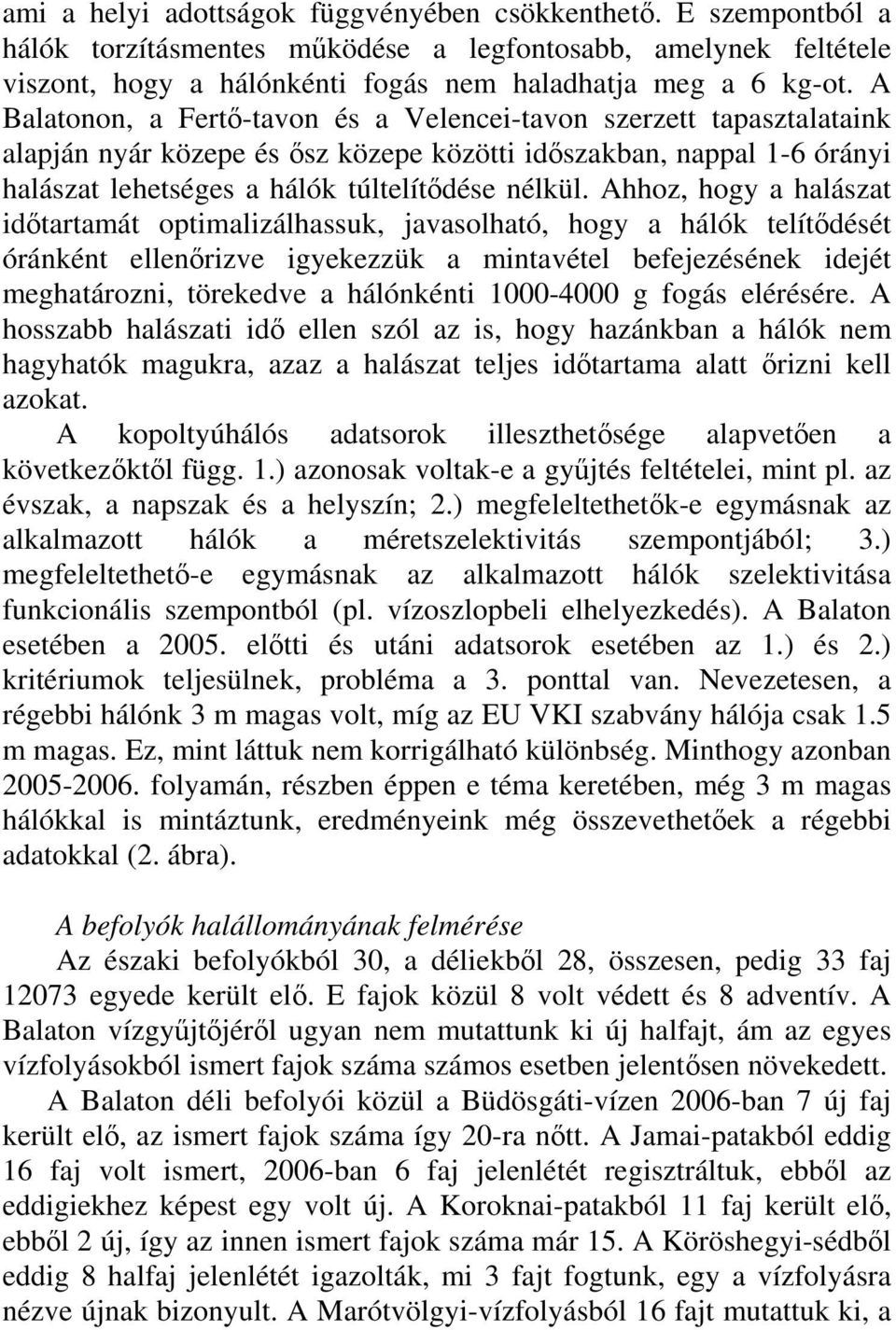 ami a helyi adottságok függvényében csökkenthető. E szempontból a hálók torzításmentes működése a legfontosabb, amelynek feltétele viszont, hogy a hálónkénti fogás nem haladhatja meg a 6 kg-ot. A Balatonon, a Fertő-tavon és a Velencei-tavon szerzett tapasztalataink alapján nyár közepe és ősz közepe közötti időszakban, nappal 1-6 órányi halászat lehetséges a hálók túltelítődése nélkül. Ahhoz, hogy a halászat időtartamát optimalizálhassuk, javasolható, hogy a hálók telítődését óránként ellenőrizve igyekezzük a mintavétel befejezésének idejét meghatározni, törekedve a hálónkénti 1000-4000 g fogás elérésére. A hosszabb halászati idő ellen szól az is, hogy hazánkban a hálók nem hagyhatók magukra, azaz a halászat teljes időtartama alatt őrizni kell azokat.

A kopoltyúhálós adatsorok illeszthetősége alapvetően a következőktől függ. 1.) azonosak voltak-e a gyűjtés feltételei, mint pl. az évszak, a napszak és a helyszín; 2.) megfeleltethetők-e egymásnak az alkalmazott hálók a méretszelektivitás szempontjából; 3.) megfeleltethető-e egymásnak az alkalmazott hálók szelektivitása funkcionális szempontból (pl. vízoszlopbeli elhelyezkedés). A Balaton esetében a 2005. előtti és utáni adatsorok esetében az 1.) és 2.) kritériumok teljesülnek, probléma a 3. ponttal van. Nevezetesen, a régebbi hálónk 3 m magas volt, míg az EU VKI szabvány hálója csak 1.5 m magas. Ez, mint láttuk nem korrigálható különbség. Minthogy azonban 2005-2006. folyamán, részben éppen e téma keretében, még 3 m magas hálókkal is mintáztunk, eredményeink még összevethetőek a régebbi adatokkal (2. ábra).

A befolyók halállományának felmérése

Az északi befolyókból 30, a déliekből 28, összesen, pedig 33 faj 12073 egyede került elő. E fajok közül 8 volt védett és 8 adventív. A Balaton vízgyűjtőjéről ugyan nem mutattunk ki új halfajt, ám az egyes vízfolyásokból ismert fajok száma számos esetben jelentősen növekedett.

A Balaton déli befolyói közül a Büdösgáti-vízen 2006-ban 7 új faj került elő, az ismert fajok száma így 20-ra nőtt. A Jamai-patakból eddig 16 faj volt ismert, 2006-ban 6 faj jelenlétét regisztráltuk, ebből az eddigiekhez képest egy volt új. A Koroknai-patakból 11 faj került elő, ebből 2 új, így az innen ismert fajok száma már 15. A Köröshegyi-sédből eddig 8 halfaj jelenlétét igazolták, mi 3 fajt fogtunk, egy a vízfolyásra nézve újnak bizonyult. A Marótvölgyi-vízfolyásból 16 fajt mutattuk ki, a